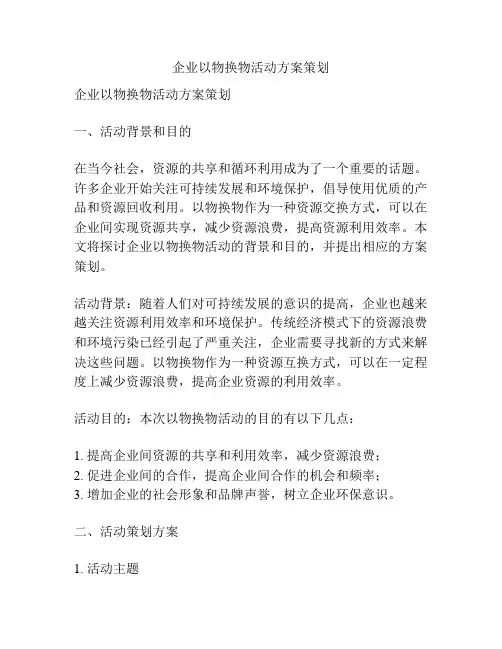 企业以物换物活动方案策划

企业以物换物活动方案策划

一、活动背景和目的

在当今社会，资源的共享和循环利用成为了一个重要的话题。许多企业开始关注可持续发展和环境保护，倡导使用优质的产品和资源回收利用。以物换物作为一种资源交换方式，可以在企业间实现资源共享，减少资源浪费，提高资源利用效率。本文将探讨企业以物换物活动的背景和目的，并提出相应的方案策划。

活动背景：随着人们对可持续发展的意识的提高，企业也越来越关注资源利用效率和环境保护。传统经济模式下的资源浪费和环境污染已经引起了严重关注，企业需要寻找新的方式来解决这些问题。以物换物作为一种资源互换方式，可以在一定程度上减少资源浪费，提高企业资源的利用效率。

活动目的：本次以物换物活动的目的有以下几点：

1. 提高企业间资源的共享和利用效率，减少资源浪费；
2. 促进企业间的合作，提高企业间合作的机会和频率；
3. 增加企业的社会形象和品牌声誉，树立企业环保意识。

二、活动策划方案

1. 活动主题